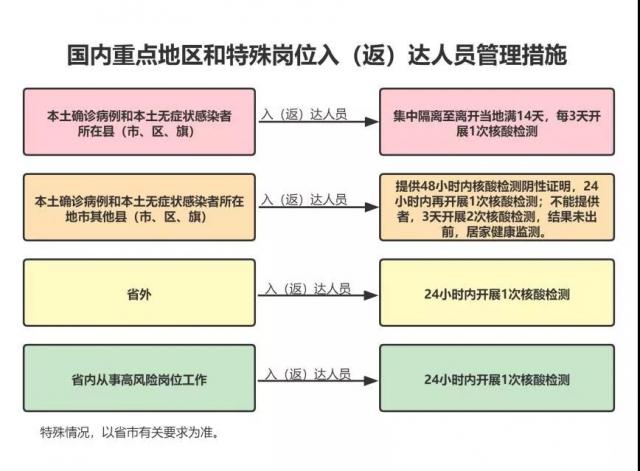 国内重点地区和特殊岗位入（返）达人员管理措施

本土确诊病例和本土无症状感染者所在县（市、区、旗）

入（返）达人员

集中隔离至离开当地满14天，每3天开展1次核酸检测

本土确诊病例和本土无症状感染者所在地市其他县（市、区、旗）

入（返）达人员

提供48小时内核酸检测阴性证明，24小时内再开展1次核酸检测；不能提供者，3天开展2次核酸检测，结果未出前，居家健康监测。

省外

入（返）达人员

24小时内开展1次核酸检测

省内从事高风险岗位工作

入（返）达人员

24小时内开展1次核酸检测

特殊情况，以省市有关要求为准。